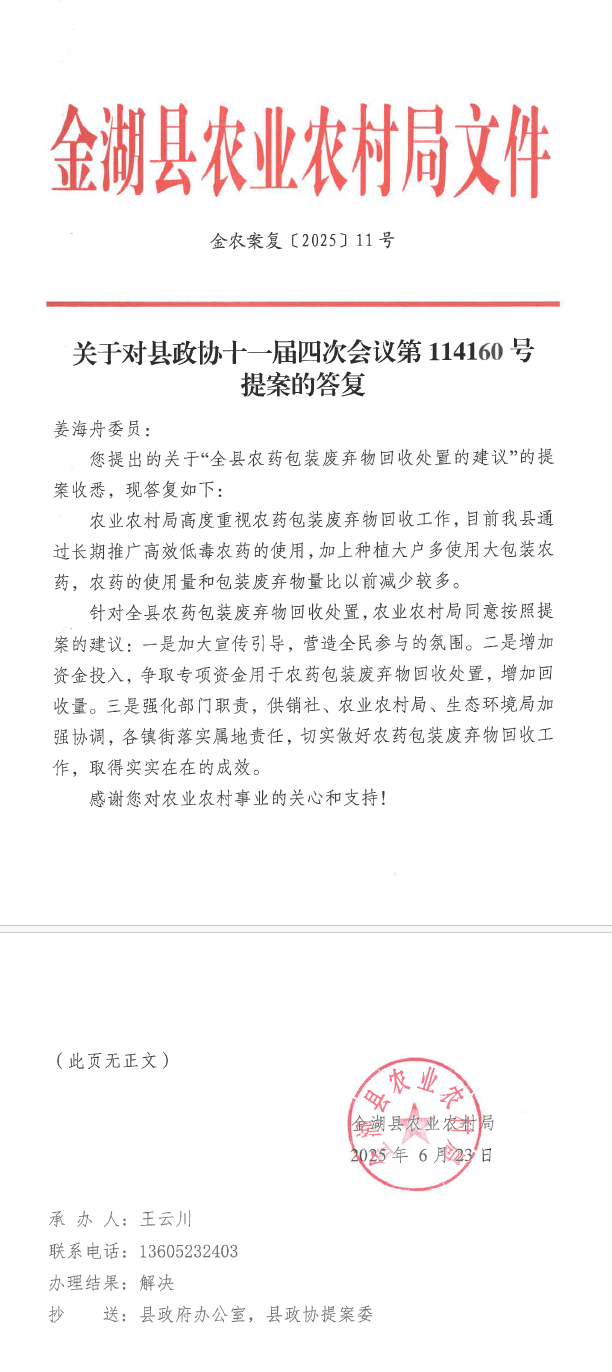 金湖县农业农村局文件

金农案复〔2025〕11号

关于对县政协十一届四次会议第114160号提案的答复

姜海舟委员：

您提出的关于“全县农药包装废弃物回收处置的建议”的提案收悉，现答复如下：

农业农村局高度重视农药包装废弃物回收工作，目前我县通过长期推广高效低毒农药的使用，加上种植大户多使用大包装农药，农药的使用量和包装废弃物量比以前减少较多。

针对全县农药包装废弃物回收处置，农业农村局同意按照提案的建议：一是加大宣传引导，营造全民参与的氛围。二是增加资金投入，争取专项资金用于农药包装废弃物回收处置，增加回收量。三是强化部门职责，供销社、农业农村局、生态环境局加强协调，各镇街落实属地责任，切实做好农药包装废弃物回收工作，取得实实在在的成效。

感谢您对农业农村事业的关心和支持！

（此页无正文）

金湖县农业农村局
2025年6月23日

承 办 人：王云川
联系电话：13605232403
办理结果：解决
抄　　送：县政府办公室，县政协提案委